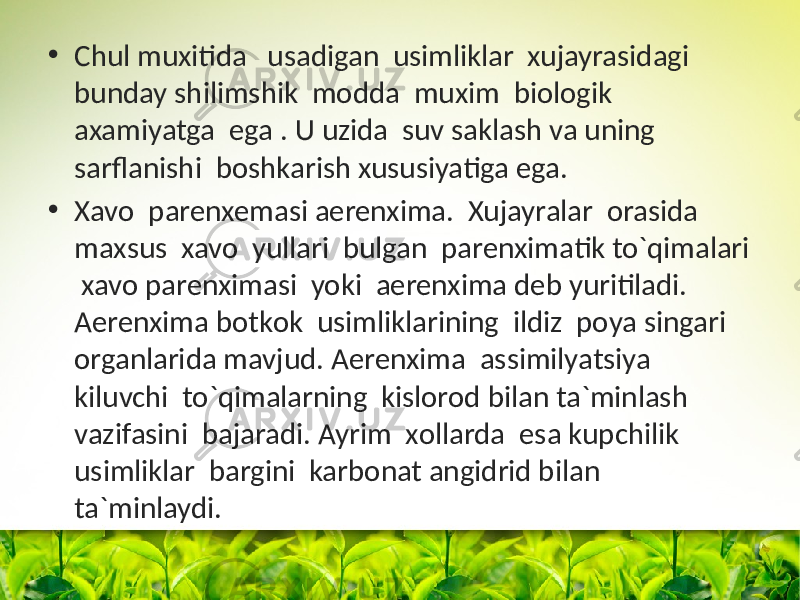 • Chul muxitida usadigan usimliklar xujayrasidagi bunday shilimshik modda muxim biologik axamiyatga ega . U uzida suv saklash va uning sarflanishi boshkarish xususiyatiga ega.

• Xavo parenxemasi aerenxima. Xujayralar orasida maxsus xavo yullari bulgan parenximatik to`qimalari xavo parenximasi yoki aerenxima deb yuritiladi. Aerenxima botkok usimliklarining ildiz poya singari organlarida mavjud. Aerenxima assimilyatsiya kiluvchi to`qimalarning kislorod bilan ta`minlash vazifasini bajaradi. Ayrim xollarda esa kupchilik usimliklar bargini karbonat angidrid bilan ta`minlaydi.

ARXIV.UZ
ARXIV.UZ
ARXIV.UZ